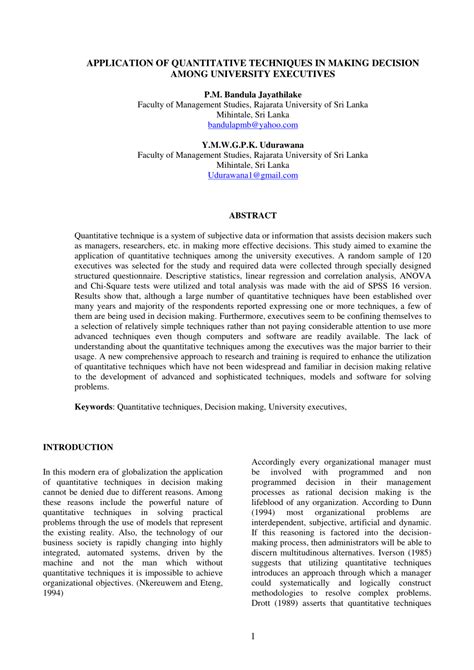 APPLICATION OF QUANTITATIVE TECHNIQUES IN MAKING DECISION AMONG UNIVERSITY EXECUTIVES

P.M. Bandula Jayathilake
Faculty of Management Studies, Rajarata University of Sri Lanka
Mihintale, Sri Lanka
bandulapmb@yahoo.com

Y.M.W.G.P.K. Udurawana
Faculty of Management Studies, Rajarata University of Sri Lanka
Mihintale, Sri Lanka
Udurawana1@gmail.com

ABSTRACT

Quantitative technique is a system of subjective data or information that assists decision makers such as managers, researchers, etc. in making more effective decisions. This study aimed to examine the application of quantitative techniques among the university executives. A random sample of 120 executives was selected for the study and required data were collected through specially designed structured questionnaire. Descriptive statistics, linear regression and correlation analysis, ANOVA and Chi-Square tests were utilized and total analysis was made with the aid of SPSS 16 version. Results show that, although a large number of quantitative techniques have been established over many years and majority of the respondents reported expressing one or more techniques, a few of them are being used in decision making. Furthermore, executives seem to be confining themselves to a selection of relatively simple techniques rather than not paying considerable attention to use more advanced techniques even though computers and software are readily available. The lack of understanding about the quantitative techniques among the executives was the major barrier to their usage. A new comprehensive approach to research and training is required to enhance the utilization of quantitative techniques which have not been widespread and familiar in decision making relative to the development of advanced and sophisticated techniques, models and software for solving problems.

Keywords: Quantitative techniques, Decision making, University executives,

INTRODUCTION

In this modern era of globalization the application of quantitative techniques in decision making cannot be denied due to different reasons. Among these reasons include the powerful nature of quantitative techniques in solving practical problems through the use of models that represent the existing reality. Also, the technology of our business society is rapidly changing into highly integrated, automated systems, driven by the machine and not the man which without quantitative techniques it is impossible to achieve organizational objectives. (Nkereuwem and Eteng, 1994)

Accordingly every organizational manager must be involved with programmed and non programmed decision in their management processes as rational decision making is the lifeblood of any organization. According to Dunn (1994) most organizational problems are interdependent, subjective, artificial and dynamic. If this reasoning is factored into the decision-making process, then administrators will be able to discern multitudinous alternatives. Iverson (1985) suggests that utilizing quantitative techniques introduces an approach through which a manager could systematically and logically construct methodologies to resolve complex problems. Drott (1989) asserts that quantitative techniques

1